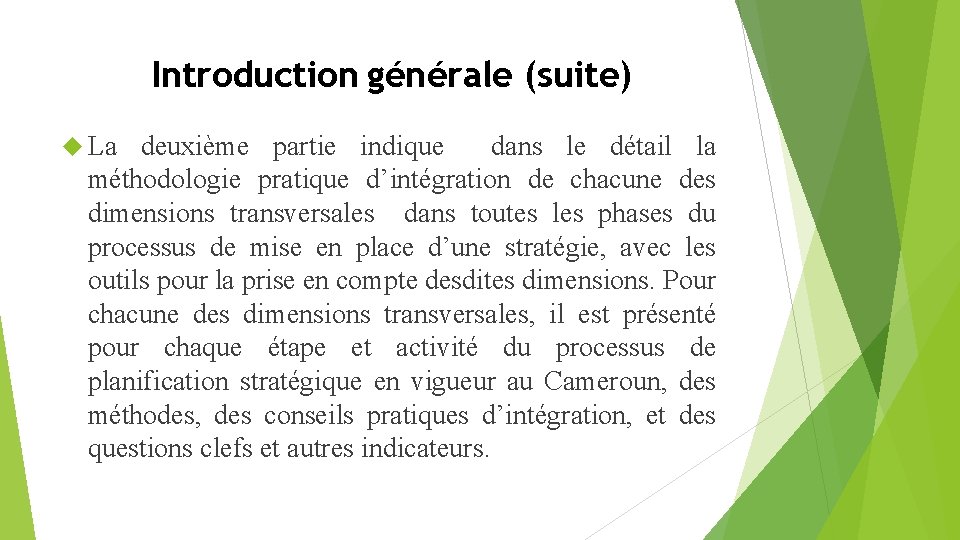 Introduction générale (suite)

La deuxième partie indique dans le détail la méthodologie pratique d’intégration de chacune des dimensions transversales dans toutes les phases du processus de mise en place d’une stratégie, avec les outils pour la prise en compte desdites dimensions. Pour chacune des dimensions transversales, il est présenté pour chaque étape et activité du processus de planification stratégique en vigueur au Cameroun, des méthodes, des conseils pratiques d’intégration, et des questions clefs et autres indicateurs.